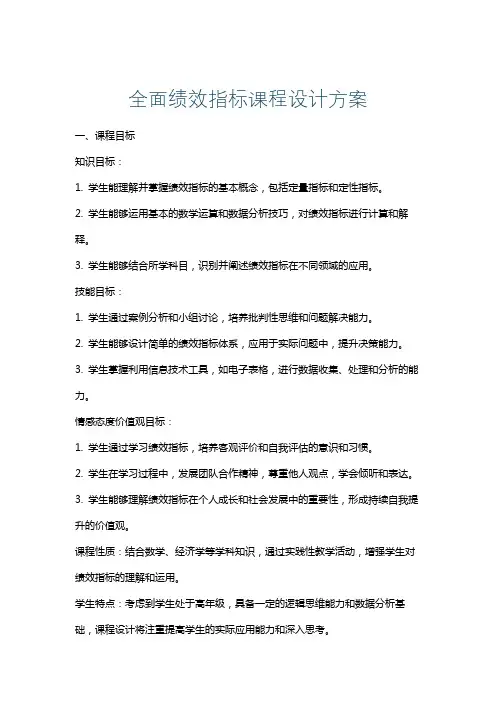 全面绩效指标课程设计方案

一、课程目标

知识目标：

1. 学生能理解并掌握绩效指标的基本概念，包括定量指标和定性指标。

2. 学生能够运用基本的数学运算和数据分析技巧，对绩效指标进行计算和解释。

3. 学生能够结合所学科目，识别并阐述绩效指标在不同领域的应用。

技能目标：

1. 学生通过案例分析和小组讨论，培养批判性思维和问题解决能力。

2. 学生能够设计简单的绩效指标体系，应用于实际问题中，提升决策能力。

3. 学生掌握利用信息技术工具，如电子表格，进行数据收集、处理和分析的能力。

情感态度价值观目标：

1. 学生通过学习绩效指标，培养客观评价和自我评估的意识和习惯。

2. 学生在学习过程中，发展团队合作精神，尊重他人观点，学会倾听和表达。

3. 学生能够理解绩效指标在个人成长和社会发展中的重要性，形成持续自我提升的价值观。

课程性质：结合数学、经济学等学科知识，通过实践性教学活动，增强学生对绩效指标的理解和运用。

学生特点：考虑到学生处于高年级，具备一定的逻辑思维能力和数据分析基础，课程设计将注重提高学生的实际应用能力和深入思考。